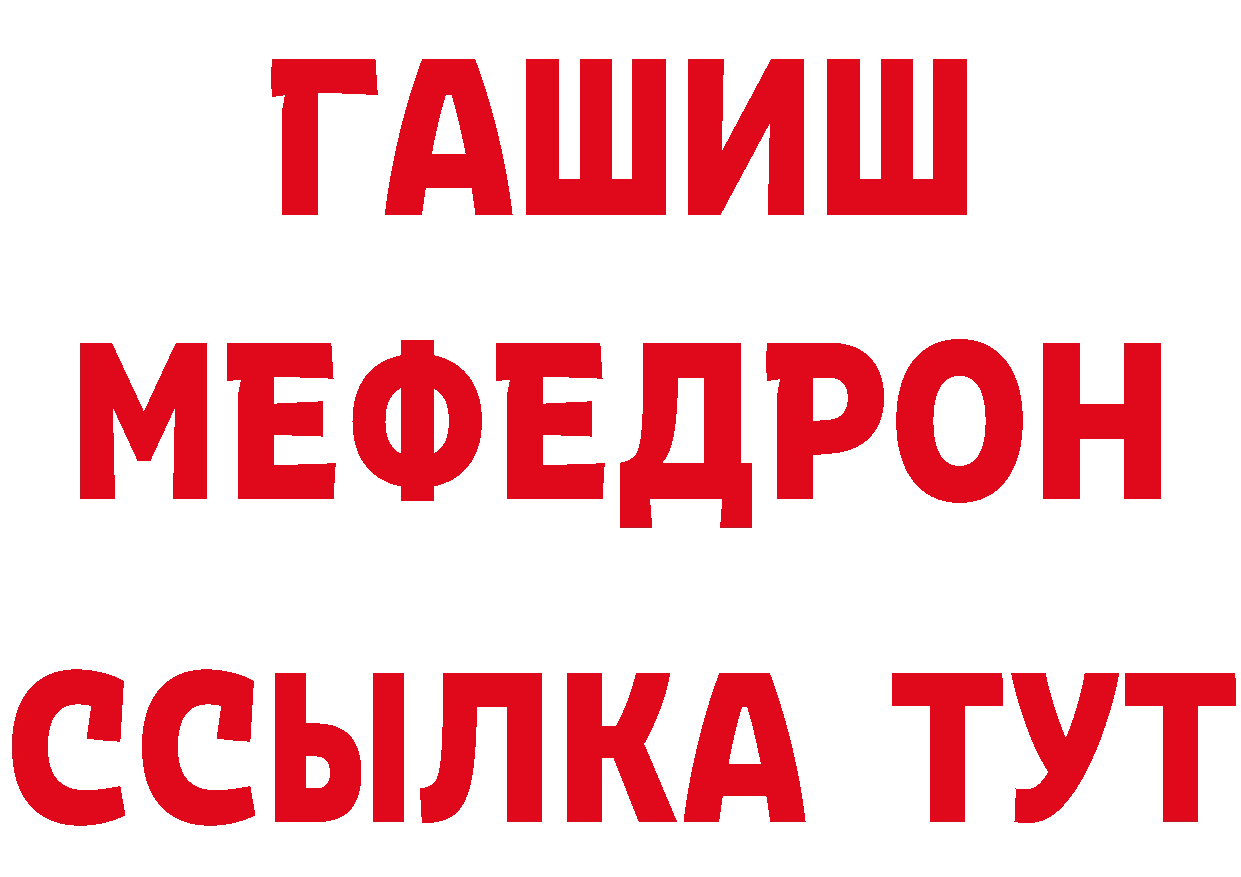 ГАШИШ
МЕФЕДРОН
ССЫЛКА ТУТ